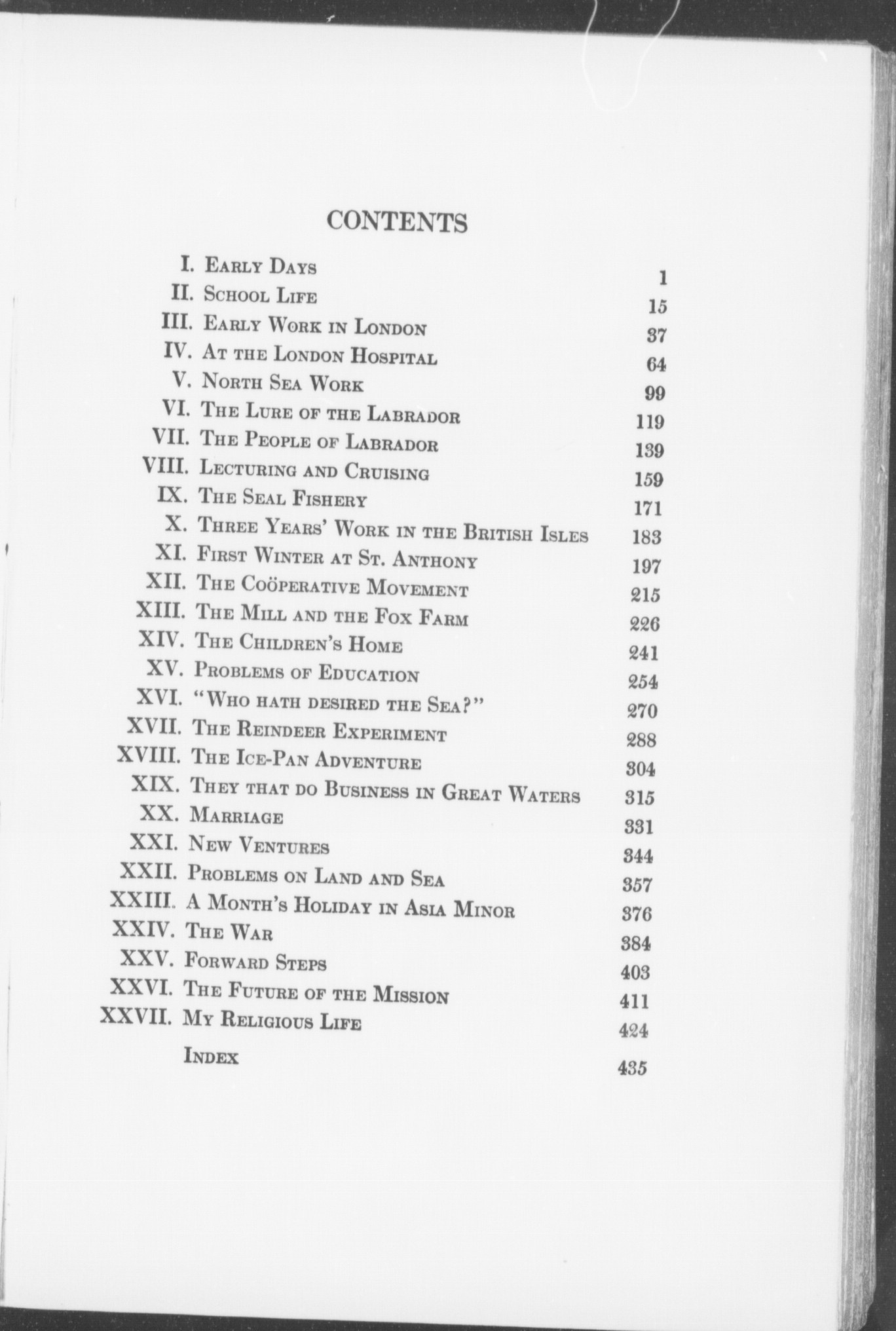 CONTENTS

I. Early Days 1
II. School Life 15
III. Early Work in London 37
IV. At the London Hospital 64
V. North Sea Work 99
VI. The Lure of the Labrador 119
VII. The People of Labrador 139
VIII. Lecturing and Cruising 159
IX. The Seal Fishery 171
X. Three Years' Work in the British Isles 183
XI. First Winter at St. Anthony 197
XII. The Coöperative Movement 215
XIII. The Mill and the Fox Farm 226
XIV. The Children's Home 241
XV. Problems of Education 254
XVI. "Who hath desired the Sea?" 270
XVII. The Reindeer Experiment 288
XVIII. The Ice-Pan Adventure 304
XIX. They that do Business in Great Waters 315
XX. Marriage 331
XXI. New Ventures 344
XXII. Problems on Land and Sea 357
XXIII. A Month's Holiday in Asia Minor 376
XXIV. The War 384
XXV. Forward Steps 403
XXVI. The Future of the Mission 411
XXVII. My Religious Life 424
Index 435